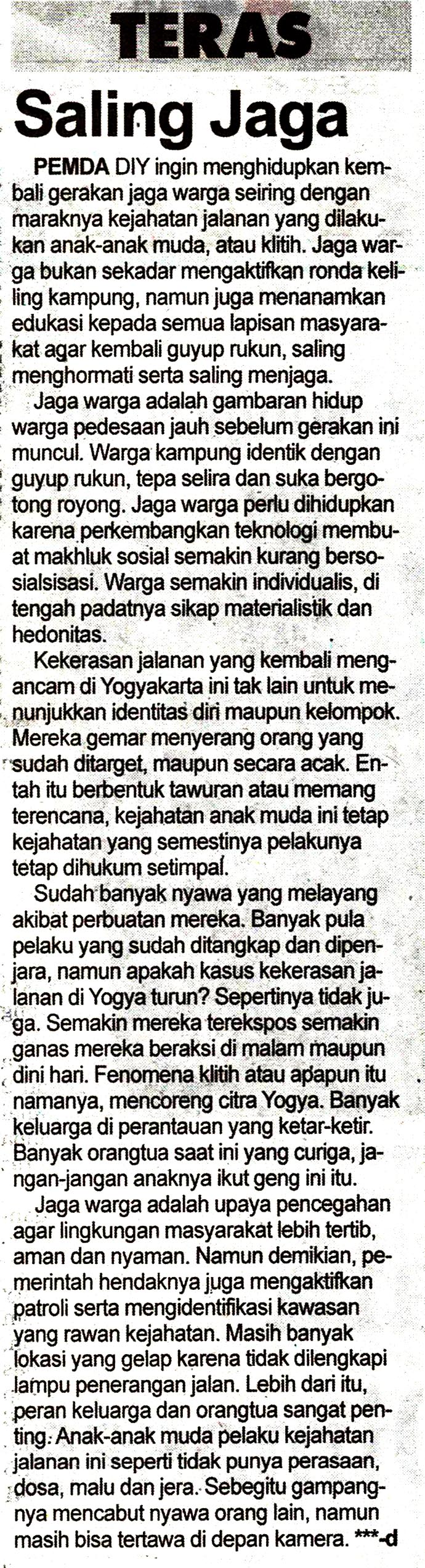 TERAS

Saling Jaga

PEMDA DIY ingin menghidupkan kembali gerakan jaga warga seiring dengan maraknya kejahatan jalanan yang dilakukan anak-anak muda, atau klitih. Jaga warga bukan sekadar mengaktifkan ronda keliling kampung, namun juga menanamkan edukasi kepada semua lapisan masyarakat agar kembali guyup rukun, saling menghormati serta saling menjaga.

Jaga warga adalah gambaran hidup warga pedesaan jauh sebelum gerakan ini muncul. Warga kampung identik dengan guyup rukun, tepa selira dan suka bergotong royong. Jaga warga perlu dihidupkan karena perkembangkan teknologi membuat makhluk sosial semakin kurang bersosialsisasi. Warga semakin individualis, di tengah padatnya sikap materialistik dan hedonitas.

Kekerasan jalanan yang kembali mengancam di Yogyakarta ini tak lain untuk menunjukkan identitas diri maupun kelompok. Mereka gemar menyerang orang yang sudah ditarget, maupun secara acak. Entah itu berbentuk tawuran atau memang terencana, kejahatan anak muda ini tetap kejahatan yang semestinya pelakunya tetap dihukum setimpal.

Sudah banyak nyawa yang melayang akibat perbuatan mereka. Banyak pula pelaku yang sudah ditangkap dan dipenjara, namun apakah kasus kekerasan jalanan di Yogya turun? Sepertinya tidak juga. Semakin mereka terekspos semakin ganas mereka beraksi di malam maupun dini hari. Fenomena klitih atau apapun itu namanya, mencoreng citra Yogya. Banyak keluarga di perantauan yang ketar-ketir. Banyak orangtua saat ini yang curiga, jangan-jangan anaknya ikut geng ini itu.

Jaga warga adalah upaya pencegahan agar lingkungan masyarakat lebih tertib, aman dan nyaman. Namun demikian, pemerintah hendaknya juga mengaktifkan patroli serta mengidentifikasi kawasan yang rawan kejahatan. Masih banyak lokasi yang gelap karena tidak dilengkapi lampu penerangan jalan. Lebih dari itu, peran keluarga dan orangtua sangat penting. Anak-anak muda pelaku kejahatan jalanan ini seperti tidak punya perasaan, dosa, malu dan jera. Sebegitu gampangnya mencabut nyawa orang lain, namun masih bisa tertawa di depan kamera. ***-d